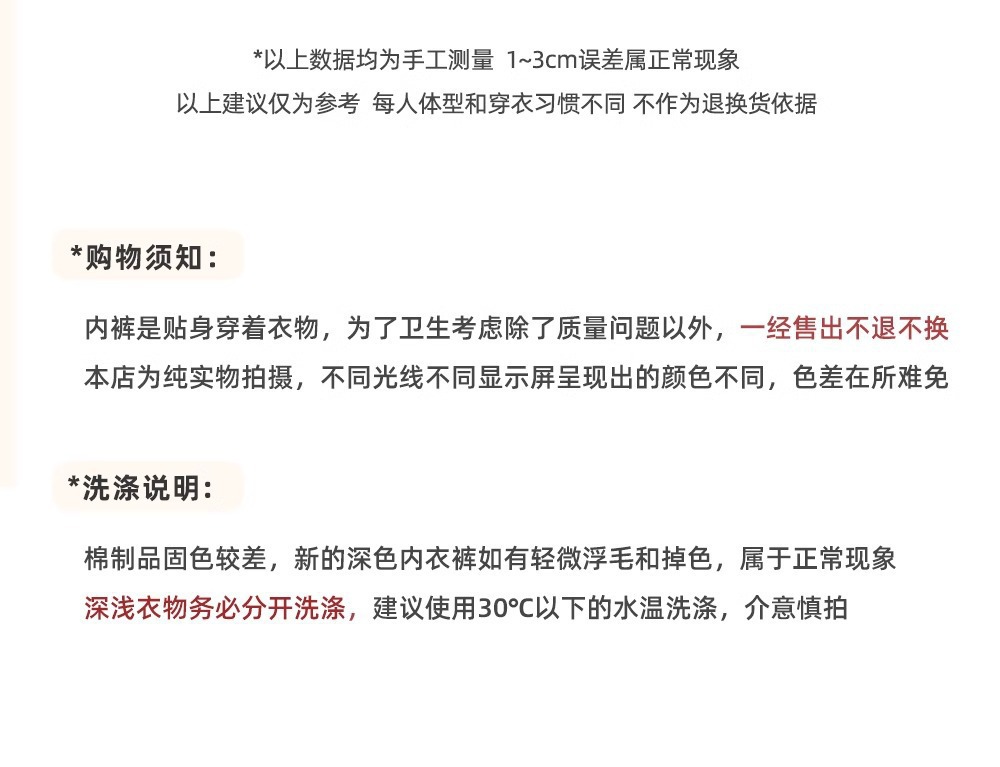 *以上数据均为手工测量 1~3cm误差属正常现象
以上建议仅为参考 每人体型和穿衣习惯不同 不作为退换货依据

*购物须知：

内裤是贴身穿着衣物，为了卫生考虑除了质量问题以外，一经售出不退不换
本店为纯实物拍摄，不同光线不同显示屏呈现出的颜色不同，色差在所难免

*洗涤说明：

棉制品固色较差，新的深色内衣裤如有轻微浮毛和掉色，属于正常现象
深浅衣物务必分开洗涤，建议使用30°C以下的水温洗涤，介意慎拍